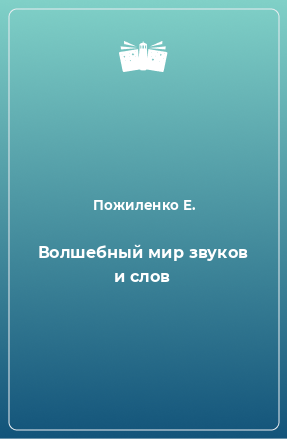 Пожиленко Е.

Волшебный мир звуков и слов